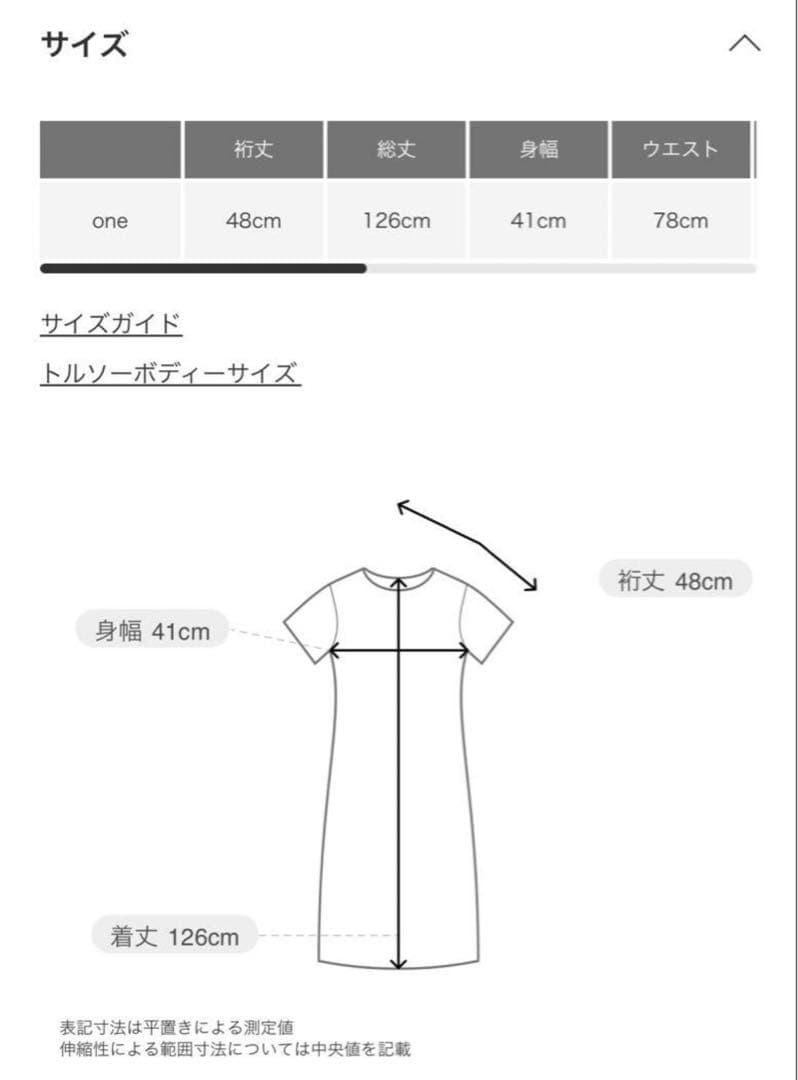 サイズ

|  | 裄丈 | 総丈 | 身幅 | ウエスト |
|---|---|---|---|---|
| one | 48cm | 126cm | 41cm | 78cm |

サイズガイド

トルソーボディーサイズ

裄丈 48cm

身幅 41cm

着丈 126cm

表記寸法は平置きによる測定値
伸縮性による範囲寸法については中央値を記載